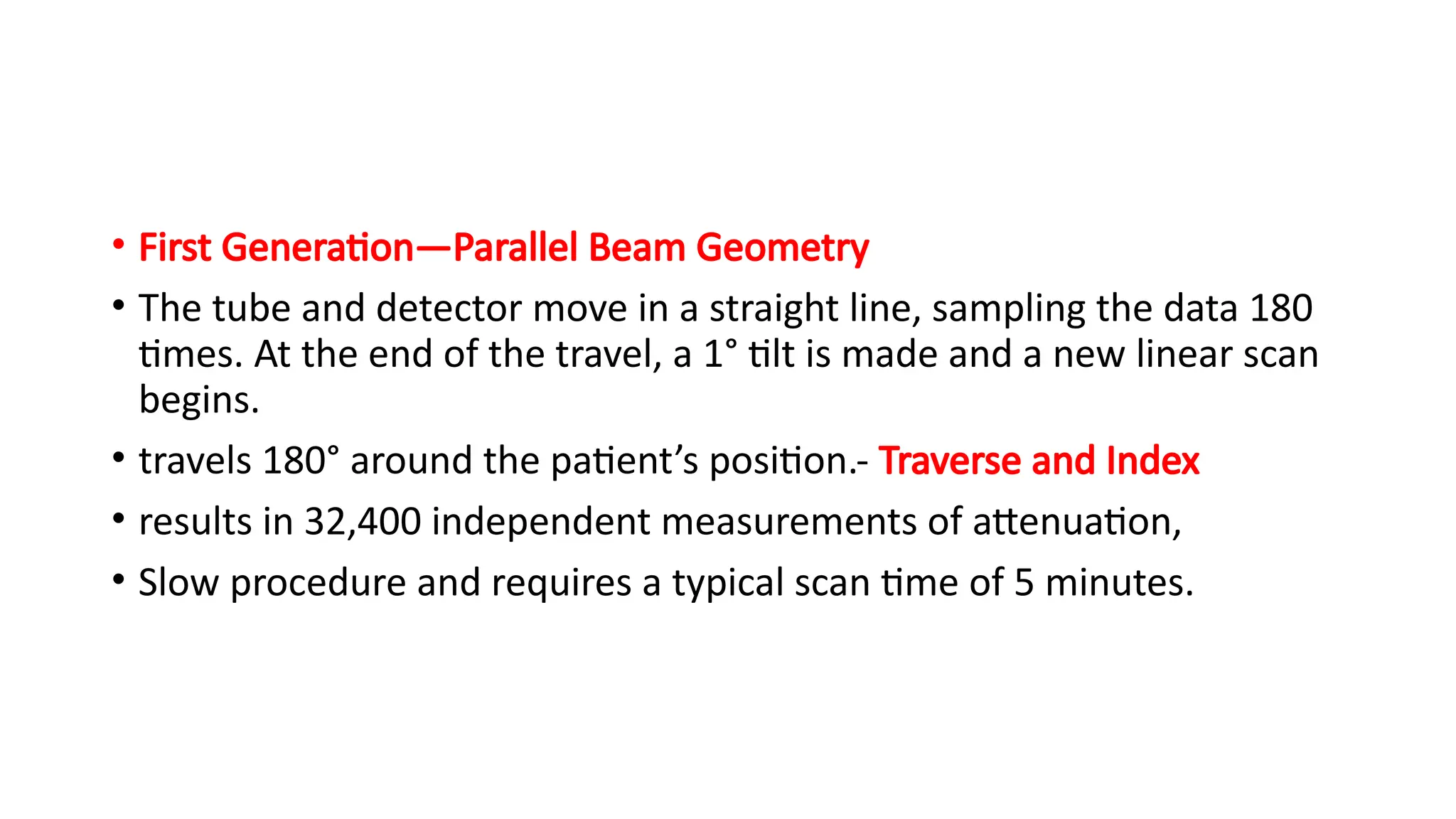 • First Generation—Parallel Beam Geometry

• The tube and detector move in a straight line, sampling the data 180 times. At the end of the travel, a 1° tilt is made and a new linear scan begins.

• travels 180° around the patient’s position.- Traverse and Index

• results in 32,400 independent measurements of attenuation,

• Slow procedure and requires a typical scan time of 5 minutes.